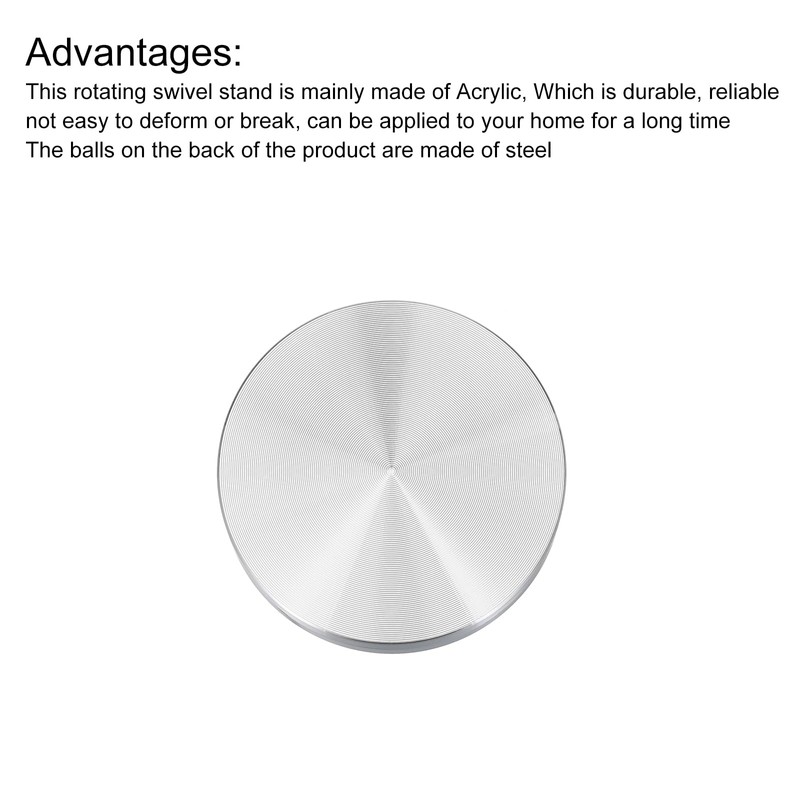 Advantages:
This rotating swivel stand is mainly made of Acrylic, Which is durable, reliable not easy to deform or break, can be applied to your home for a long time
The balls on the back of the product are made of steel